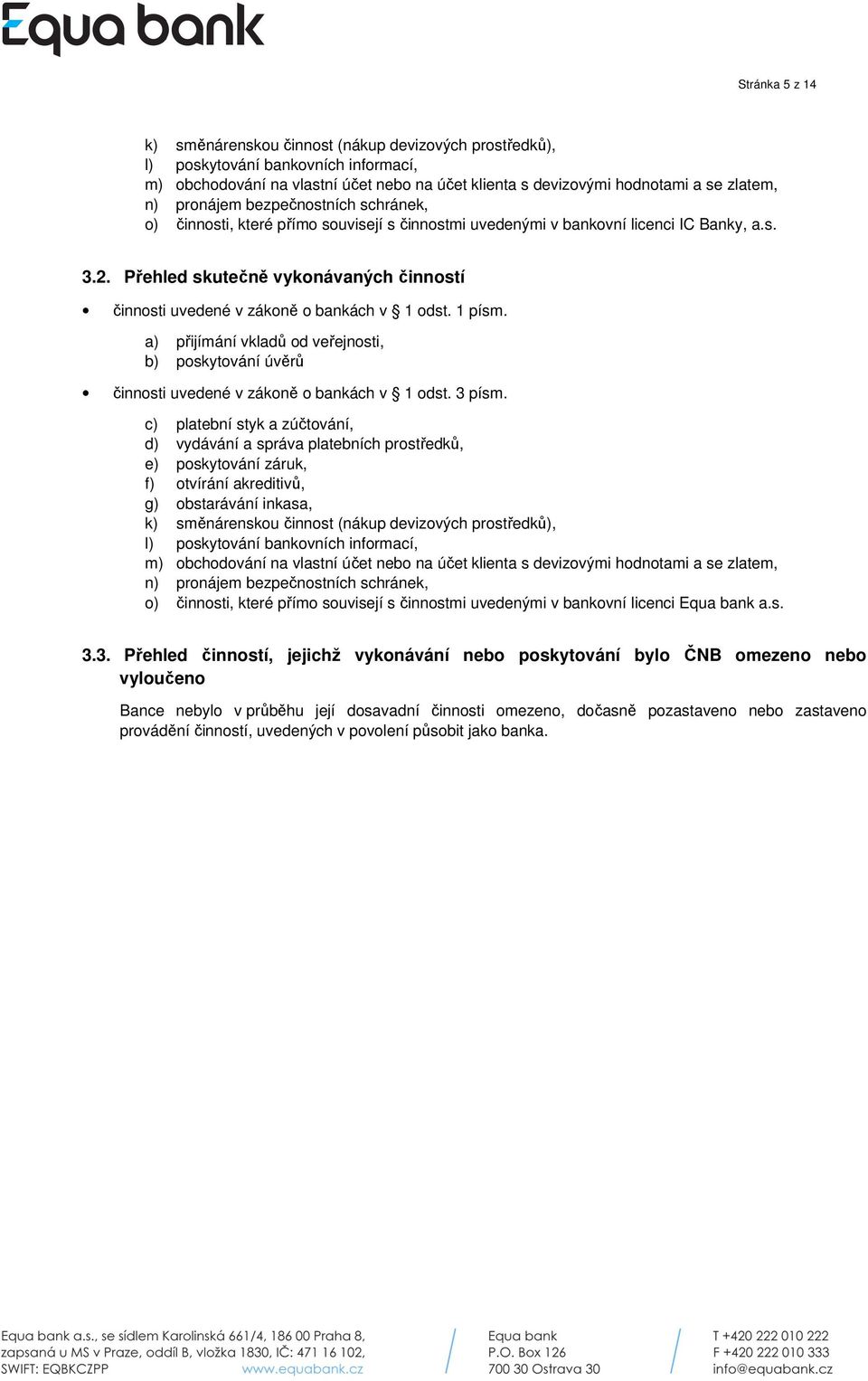 Equa bank

Stránka 5 z 14

k) směnárenskou činnost (nákup devizových prostředků),
l) poskytování bankovních informací,
m) obchodování na vlastní účet nebo na účet klienta s devizovými hodnotami a se zlatem,
n) pronájem bezpečnostních schránek,
o) činnosti, které přímo souvisejí s činnostmi uvedenými v bankovní licenci IC Banky, a.s.

3.2. Přehled skutečně vykonávaných činností

• činnosti uvedené v zákoně o bankách v § 1 odst. 1 písm.

a) přijímání vkladů od veřejnosti,
b) poskytování úvěrů

• činnosti uvedené v zákoně o bankách v § 1 odst. 3 písm.

c) platební styk a zúčtování,
d) vydávání a správa platebních prostředků,
e) poskytování záruk,
f) otvírání akreditivů,
g) obstarávání inkasa,
k) směnárenskou činnost (nákup devizových prostředků),
l) poskytování bankovních informací,
m) obchodování na vlastní účet nebo na účet klienta s devizovými hodnotami a se zlatem,
n) pronájem bezpečnostních schránek,
o) činnosti, které přímo souvisejí s činnostmi uvedenými v bankovní licenci Equa bank a.s.

3.3. Přehled činností, jejichž vykonávání nebo poskytování bylo ČNB omezeno nebo vyloučeno

Bance nebylo v průběhu její dosavadní činnosti omezeno, dočasně pozastaveno nebo zastaveno provádění činností, uvedených v povolení působit jako banka.

Equa bank a.s., se sídlem Karolinská 661/4, 186 00 Praha 8, zapsaná u MS v Praze, oddíl B, vložka 1830, IČ: 471 16 102, SWIFT: EQBKCZPP www.equabank.cz

Equa bank
P.O. Box 126
700 30 Ostrava 30

T +420 222 010 222
F +420 222 010 333
info@equabank.cz